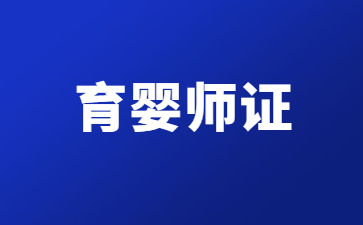 育婴师证